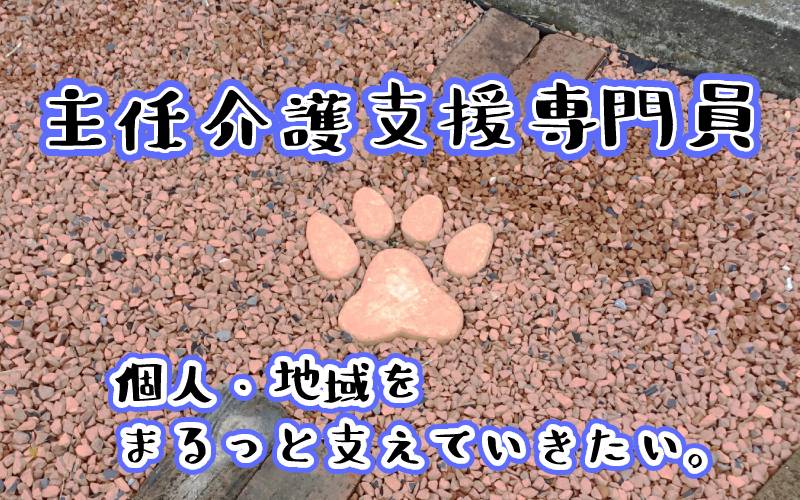 主任介護支援専門員

個人・地域を
まるっと支えていきたい。